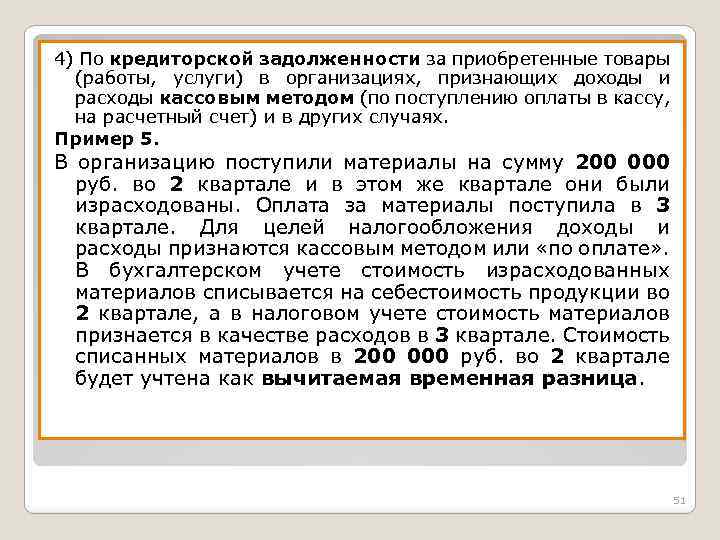 4) По кредиторской задолженности за приобретенные товары (работы, услуги) в организациях, признающих доходы и расходы кассовым методом (по поступлению оплаты в кассу, на расчетный счет) и в других случаях.

Пример 5.

В организацию поступили материалы на сумму 200 000 руб. во 2 квартале и в этом же квартале они были израсходованы. Оплата за материалы поступила в 3 квартале. Для целей налогообложения доходы и расходы признаются кассовым методом или «по оплате». В бухгалтерском учете стоимость израсходованных материалов списывается на себестоимость продукции во 2 квартале, а в налоговом учете стоимость материалов признается в качестве расходов в 3 квартале. Стоимость списанных материалов в 200 000 руб. во 2 квартале будет учтена как вычитаемая временная разница.

51